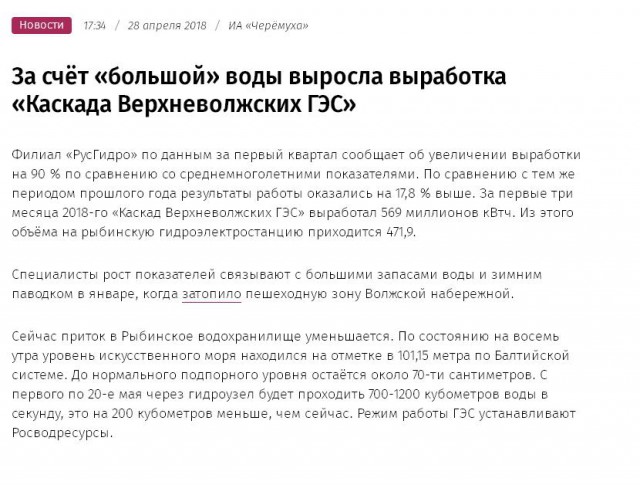 Новости 17:34 / 28 апреля 2018 / ИА «Черёмуха»

За счёт «большой» воды выросла выработка «Каскада Верхневолжских ГЭС»

Филиал «РусГидро» по данным за первый квартал сообщает об увеличении выработки на 90 % по сравнению со среднемноголетними показателями. По сравнению с тем же периодом прошлого года результаты работы оказались на 17,8 % выше. За первые три месяца 2018-го «Каскад Верхневолжских ГЭС» выработал 569 миллионов кВтч. Из этого объёма на рыбинскую гидроэлектростанцию приходится 471,9.

Специалисты рост показателей связывают с большими запасами воды и зимним паводком в январе, когда затопило пешеходную зону Волжской набережной.

Сейчас приток в Рыбинское водохранилище уменьшается. По состоянию на восемь утра уровень искусственного моря находился на отметке в 101,15 метра по Балтийской системе. До нормального подпорного уровня остаётся около 70-ти сантиметров. С первого по 20-е мая через гидроузел будет проходить 700-1200 кубометров воды в секунду, это на 200 кубометров меньше, чем сейчас. Режим работы ГЭС устанавливают Росводресурсы.